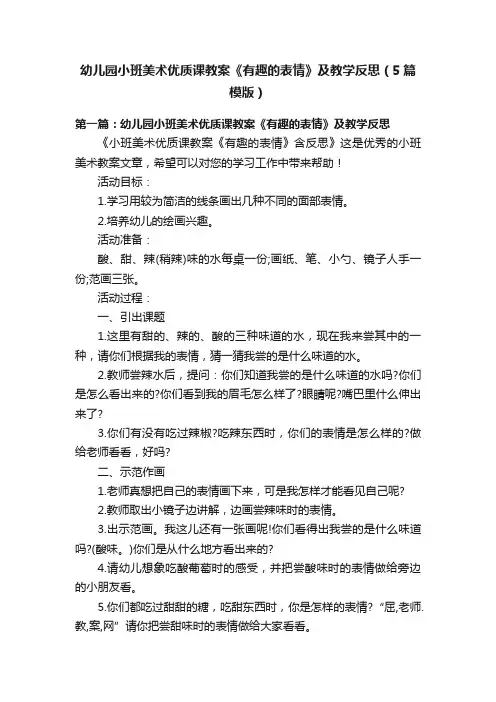 幼儿园小班美术优质课教案《有趣的表情》及教学反思（5篇模版）

第一篇：幼儿园小班美术优质课教案《有趣的表情》及教学反思

《小班美术优质课教案《有趣的表情》含反思》这是优秀的小班美术教案文章，希望可以对您的学习工作中带来帮助！

活动目标：

1.学习用较为简洁的线条画出几种不同的面部表情。

2.培养幼儿的绘画兴趣。

活动准备：

酸、甜、辣(稍辣)味的水每桌一份;画纸、笔、小勺、镜子人手一份;范画三张。

活动过程：

一、引出课题

1.这里有甜的、辣的、酸的三种味道的水，现在我来尝其中的一种，请你们根据我的表情，猜一猜我尝的是什么味道的水。

2.教师尝辣水后，提问：你们知道我尝的是什么味道的水吗?你们是怎么看出来的?你们看到我的眉毛怎么样了?眼睛呢?嘴巴里什么伸出来了?

3.你们有没有吃过辣椒?吃辣东西时，你们的表情是怎么样的?做给老师看看，好吗?

二、示范作画

1.老师真想把自己的表情画下来，可是我怎样才能看见自己呢?

2.教师取出小镜子边讲解，边画尝辣味时的表情。

3.出示范画。我这儿还有一张画呢!你们看得出我尝的是什么味道吗?(酸味。)你们是从什么地方看出来的?

4.请幼儿想象吃酸葡萄时的感受，并把尝酸味时的表情做给旁边的小朋友看。

5.你们都吃过甜甜的糖，吃甜东西时，你是怎样的表情?“屈,老师.教,案,网”请你把尝甜味时的表情做给大家看看。